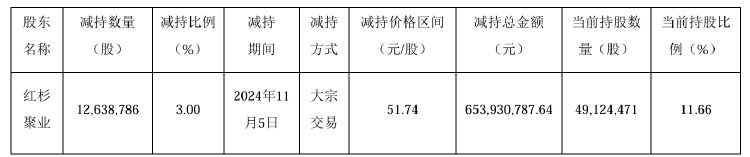 | 股东名称 | 减持数量（股） | 减持比例（%） | 减持期间 | 减持方式 | 减持价格区间（元/股） | 减持总金额（元） | 当前持股数量（股） | 当前持股比例（%） |
|---|---|---|---|---|---|---|---|---|
| 红杉聚业 | 12,638,786 | 3.00 | 2024年11月5日 | 大宗交易 | 51.74 | 653,930,787.64 | 49,124,471 | 11.66 |